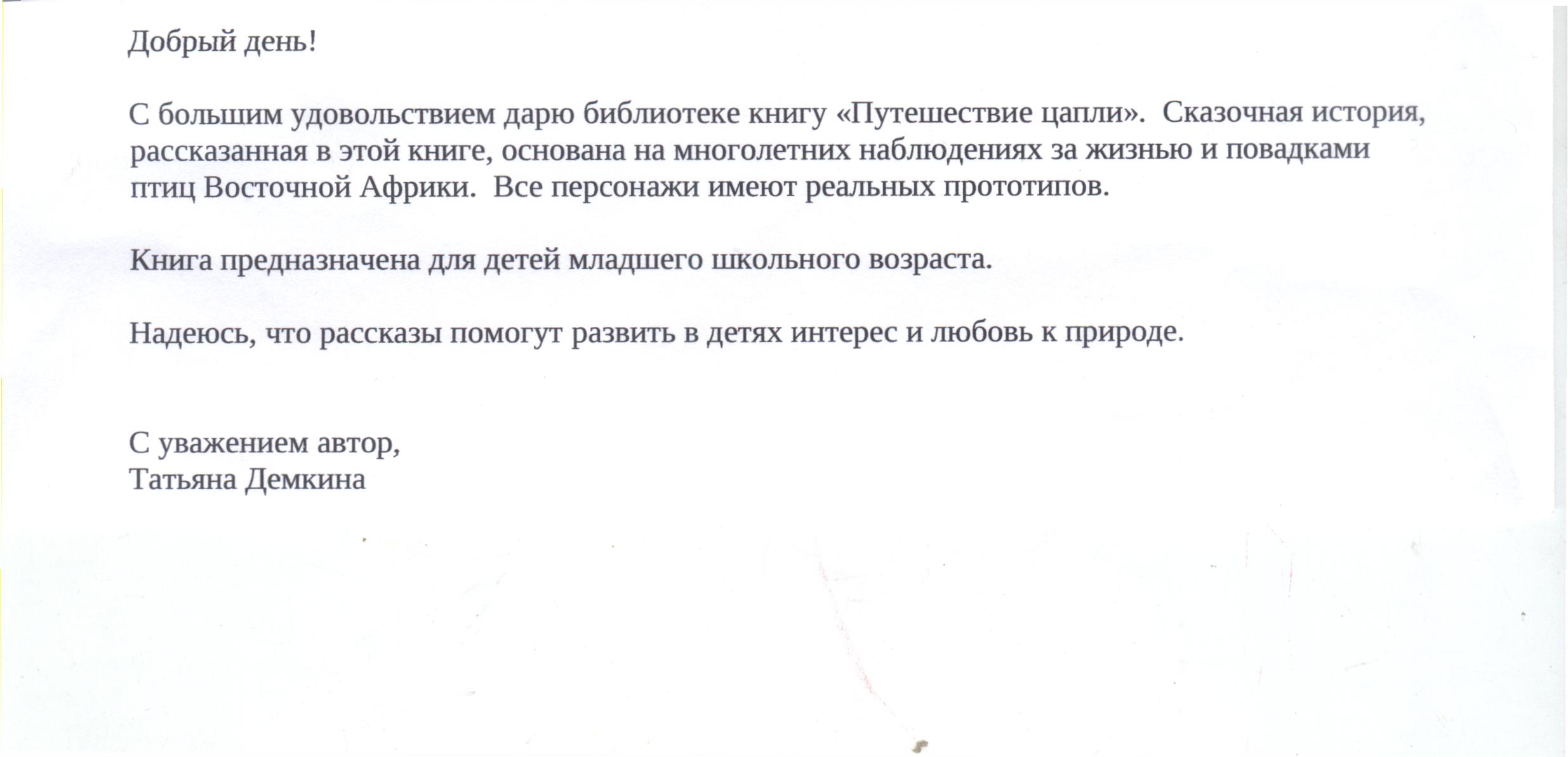 Добрый день!

С большим удовольствием дарю библиотеке книгу «Путешествие цапли». Сказочная история, рассказанная в этой книге, основана на многолетних наблюдениях за жизнью и повадками птиц Восточной Африки. Все персонажи имеют реальных прототипов.

Книга предназначена для детей младшего школьного возраста.

Надеюсь, что рассказы помогут развить в детях интерес и любовь к природе.

С уважением автор,
Татьяна Демкина